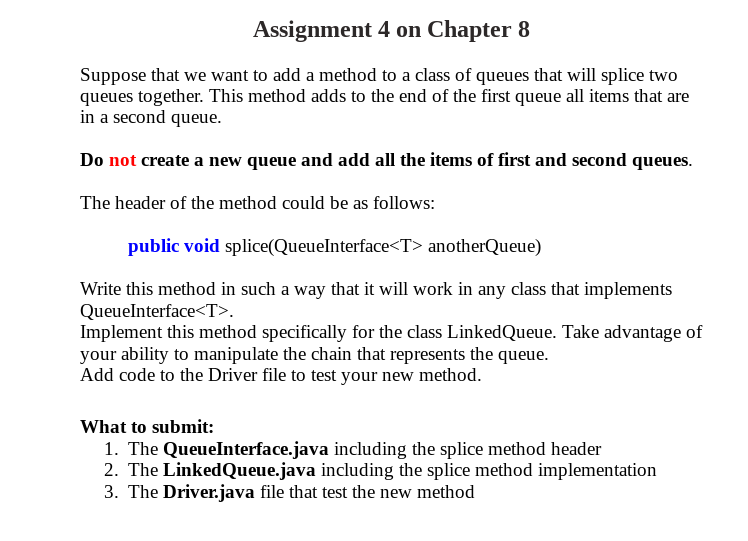 Assignment 4 on Chapter 8

Suppose that we want to add a method to a class of queues that will splice two queues together. This method adds to the end of the first queue all items that are in a second queue.

Do not create a new queue and add all the items of first and second queues.

The header of the method could be as follows:

public void splice(QueueInterface<T> anotherQueue)

Write this method in such a way that it will work in any class that implements QueueInterface<T>.
Implement this method specifically for the class LinkedQueue. Take advantage of your ability to manipulate the chain that represents the queue.
Add code to the Driver file to test your new method.

What to submit:
1. The QueueInterface.java including the splice method header
2. The LinkedQueue.java including the splice method implementation
3. The Driver.java file that test the new method